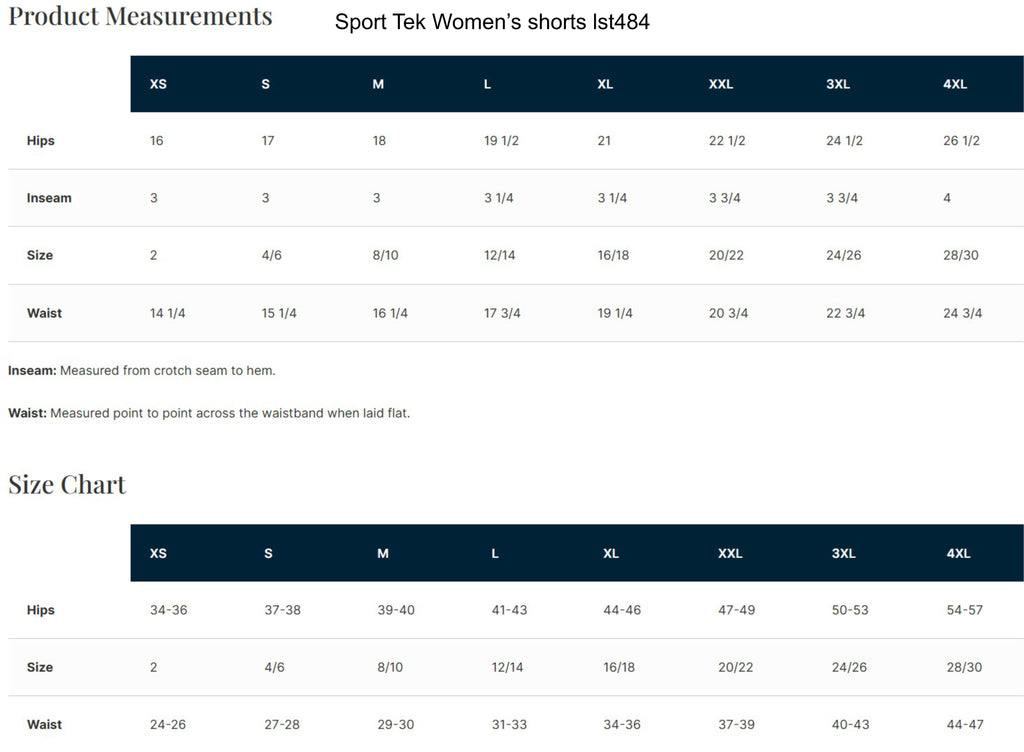 Product Measurements

Sport Tek Women's shorts lst484

| | XS | S | M | L | XL | XXL | 3XL | 4XL |
|---|---|---|---|---|---|---|---|---|
| Hips | 16 | 17 | 18 | 19 1/2 | 21 | 22 1/2 | 24 1/2 | 26 1/2 |
| Inseam | 3 | 3 | 3 | 3 1/4 | 3 1/4 | 3 3/4 | 3 3/4 | 4 |
| Size | 2 | 4/6 | 8/10 | 12/14 | 16/18 | 20/22 | 24/26 | 28/30 |
| Waist | 14 1/4 | 15 1/4 | 16 1/4 | 17 3/4 | 19 1/4 | 20 3/4 | 22 3/4 | 24 3/4 |

Inseam: Measured from crotch seam to hem.

Waist: Measured point to point across the waistband when laid flat.

Size Chart

| | XS | S | M | L | XL | XXL | 3XL | 4XL |
|---|---|---|---|---|---|---|---|---|
| Hips | 34-36 | 37-38 | 39-40 | 41-43 | 44-46 | 47-49 | 50-53 | 54-57 |
| Size | 2 | 4/6 | 8/10 | 12/14 | 16/18 | 20/22 | 24/26 | 28/30 |
| Waist | 24-26 | 27-28 | 29-30 | 31-33 | 34-36 | 37-39 | 40-43 | 44-47 |